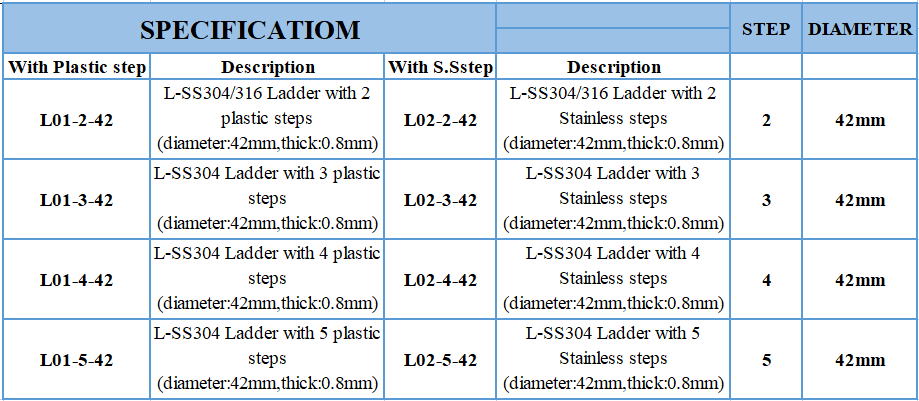 | SPECIFICATIOM | | | | STEP | DIAMETER |
|---|---|---|---|---|---|
| With Plastic step | Description | With S.Sstep | Description | | |
| L01-2-42 | L-SS304/316 Ladder with 2 plastic steps (diameter:42mm,thick:0.8mm) | L02-2-42 | L-SS304/316 Ladder with 2 Stainless steps (diameter:42mm,thick:0.8mm) | 2 | 42mm |
| L01-3-42 | L-SS304 Ladder with 3 plastic steps (diameter:42mm,thick:0.8mm) | L02-3-42 | L-SS304 Ladder with 3 Stainless steps (diameter:42mm,thick:0.8mm) | 3 | 42mm |
| L01-4-42 | L-SS304 Ladder with 4 plastic steps (diameter:42mm,thick:0.8mm) | L02-4-42 | L-SS304 Ladder with 4 Stainless steps (diameter:42mm,thick:0.8mm) | 4 | 42mm |
| L01-5-42 | L-SS304 Ladder with 5 plastic steps (diameter:42mm,thick:0.8mm) | L02-5-42 | L-SS304 Ladder with 5 Stainless steps (diameter:42mm,thick:0.8mm) | 5 | 42mm |